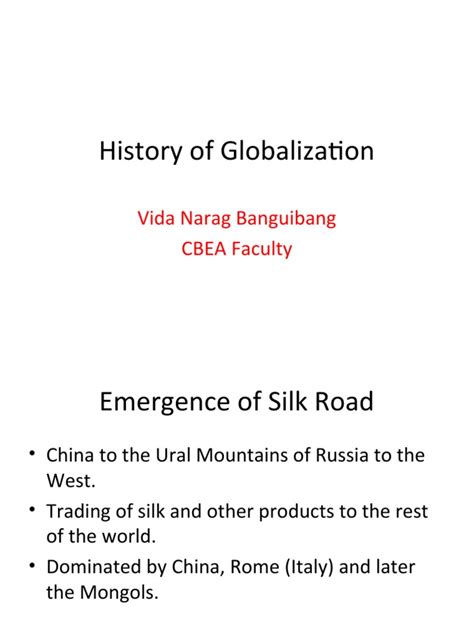 History of Globalization

Vida Narag Banguibang
CBEA Faculty

Emergence of Silk Road

• China to the Ural Mountains of Russia to the West.
• Trading of silk and other products to the rest of the world.
• Dominated by China, Rome (Italy) and later the Mongols.